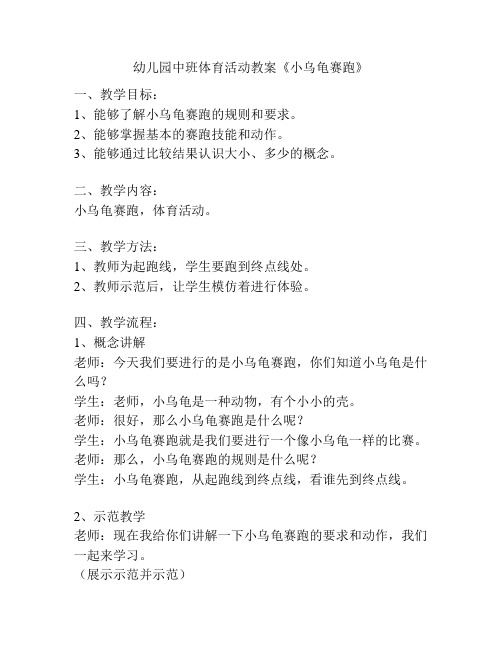 幼儿园中班体育活动教案《小乌龟赛跑》

一、教学目标：
1、能够了解小乌龟赛跑的规则和要求。
2、能够掌握基本的赛跑技能和动作。
3、能够通过比较结果认识大小、多少的概念。

二、教学内容：
小乌龟赛跑，体育活动。

三、教学方法：
1、教师为起跑线，学生要跑到终点线处。
2、教师示范后，让学生模仿着进行体验。

四、教学流程：
1、概念讲解
老师：今天我们要进行的是小乌龟赛跑，你们知道小乌龟是什么吗？
学生：老师，小乌龟是一种动物，有个小小的壳。
老师：很好，那么小乌龟赛跑是什么呢？
学生：小乌龟赛跑就是我们要进行一个像小乌龟一样的比赛。
老师：那么，小乌龟赛跑的规则是什么呢？
学生：小乌龟赛跑，从起跑线到终点线，看谁先到终点线。

2、示范教学
老师：现在我给你们讲解一下小乌龟赛跑的要求和动作，我们一起来学习。
（展示示范并示范）